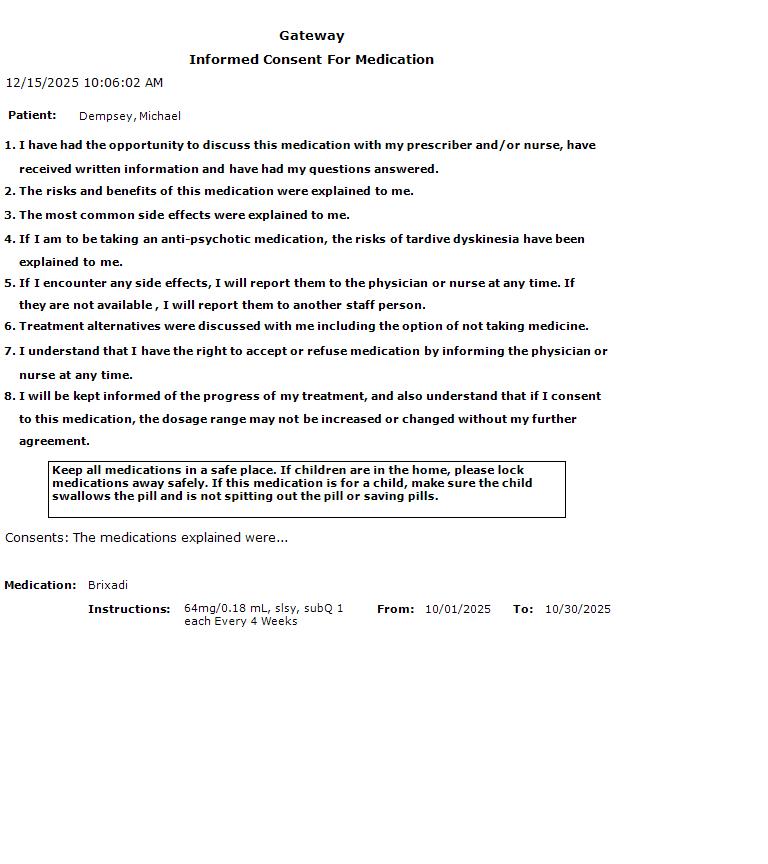 Gateway

Informed Consent For Medication

12/15/2025 10:06:02 AM

Patient: Dempsey, Michael

1. I have had the opportunity to discuss this medication with my prescriber and/or nurse, have received written information and have had my questions answered.
2. The risks and benefits of this medication were explained to me.
3. The most common side effects were explained to me.
4. If I am to be taking an anti-psychotic medication, the risks of tardive dyskinesia have been explained to me.
5. If I encounter any side effects, I will report them to the physician or nurse at any time. If they are not available , I will report them to another staff person.
6. Treatment alternatives were discussed with me including the option of not taking medicine.
7. I understand that I have the right to accept or refuse medication by informing the physician or nurse at any time.
8. I will be kept informed of the progress of my treatment, and also understand that if I consent to this medication, the dosage range may not be increased or changed without my further agreement.

Keep all medications in a safe place. If children are in the home, please lock medications away safely. If this medication is for a child, make sure the child swallows the pill and is not spitting out the pill or saving pills.

Consents: The medications explained were...

Medication: Brixadi

Instructions: 64mg/0.18 mL, slsy, subQ 1 each Every 4 Weeks From: 10/01/2025 To: 10/30/2025